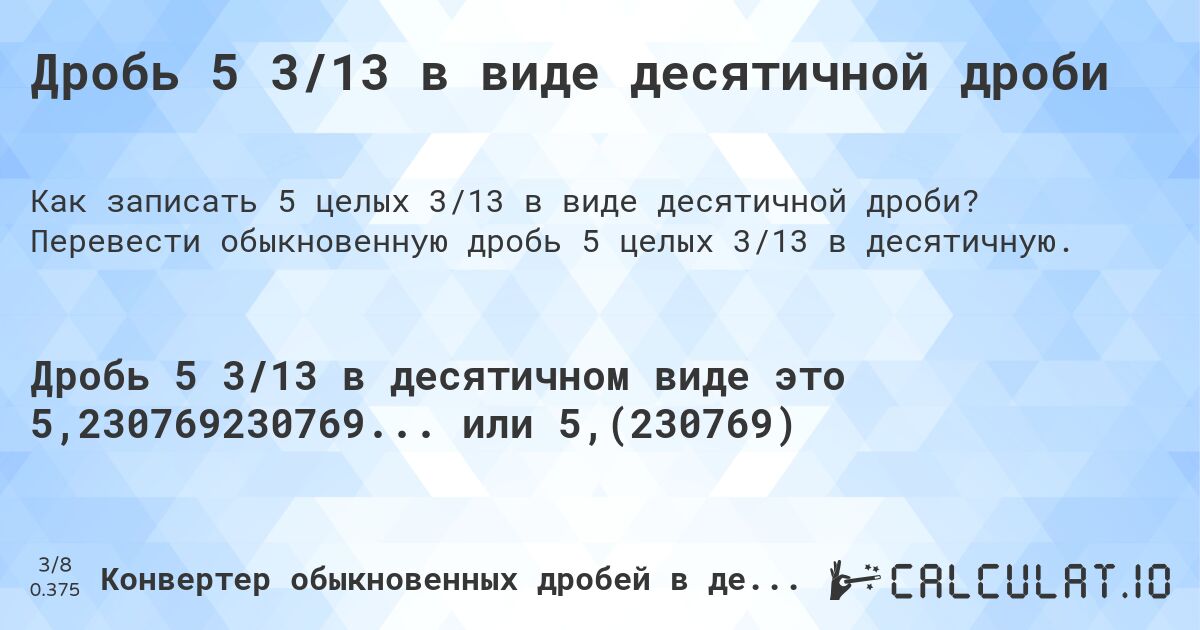 Дробь 5 3/13 в виде десятичной дроби

Как записать 5 целых 3/13 в виде десятичной дроби? Перевести обыкновенную дробь 5 целых 3/13 в десятичную.

Дробь 5 3/13 в десятичном виде это 5,230769230769... или 5,(230769)

3/8
0.375

Конвертер обыкновенных дробей в де...

CALCULAT.IO